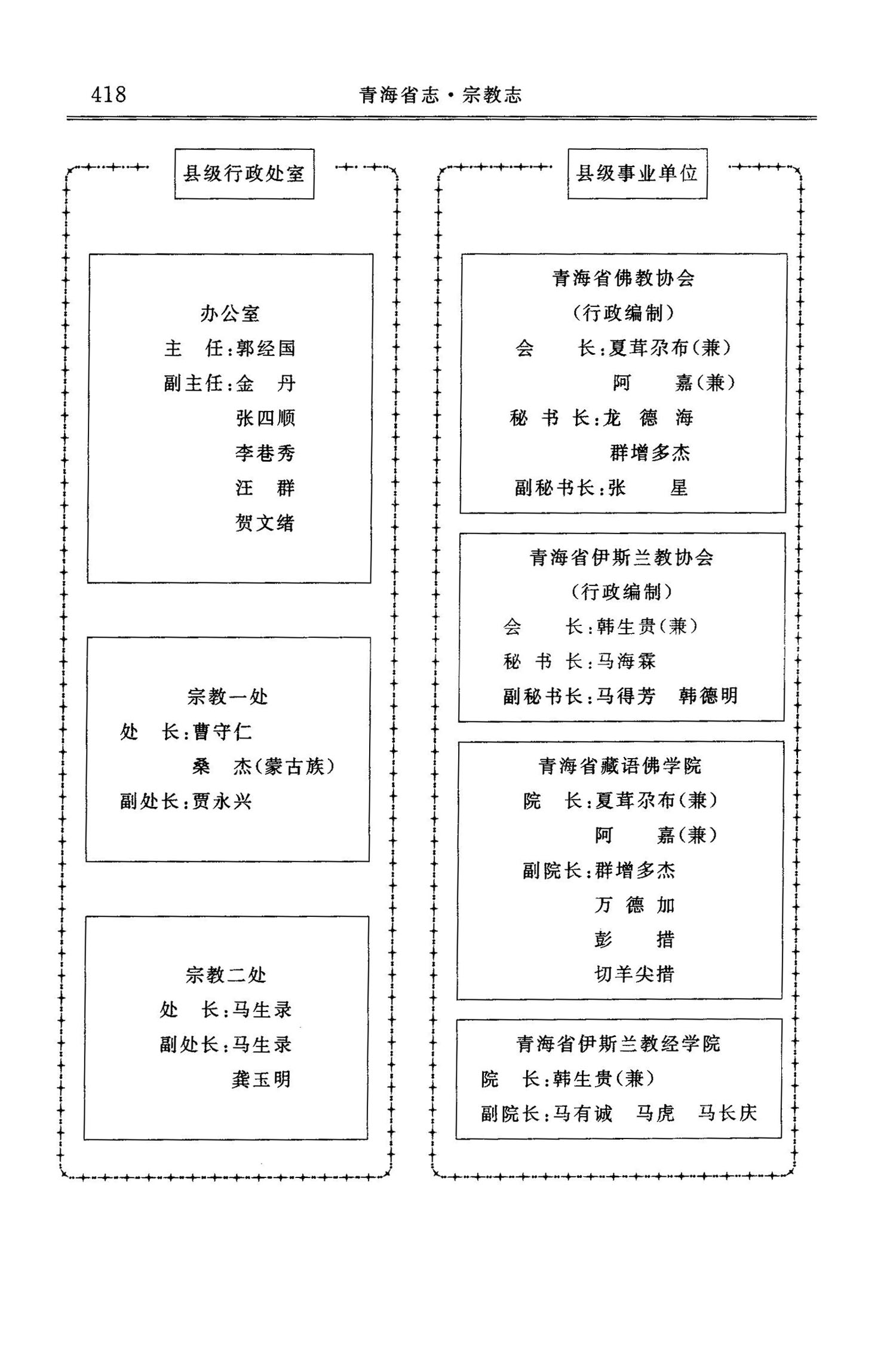 418　　青海省志·宗教志

县级行政处室

办公室
主　任:郭经国
副主任:金　丹
张四顺
李巷秀
汪　群
贺文绪

宗教一处
处　长:曹守仁
桑　杰(蒙古族)
副处长:贾永兴

宗教二处
处　长:马生录
副处长:马生录
龚玉明

县级事业单位

青海省佛教协会
(行政编制)
会　长:夏茸尕布(兼)
阿　嘉(兼)
秘书长:龙德海
群增多杰
副秘书长:张　星

青海省伊斯兰教协会
(行政编制)
会　长:韩生贵(兼)
秘书长:马海霖
副秘书长:马得芳　韩德明

青海省藏语佛学院
院　长:夏茸尕布(兼)
阿　嘉(兼)
副院长:群增多杰
万德加
彭　措
切羊尖措

青海省伊斯兰教经学院
院　长:韩生贵(兼)
副院长:马有诚　马虎　马长庆